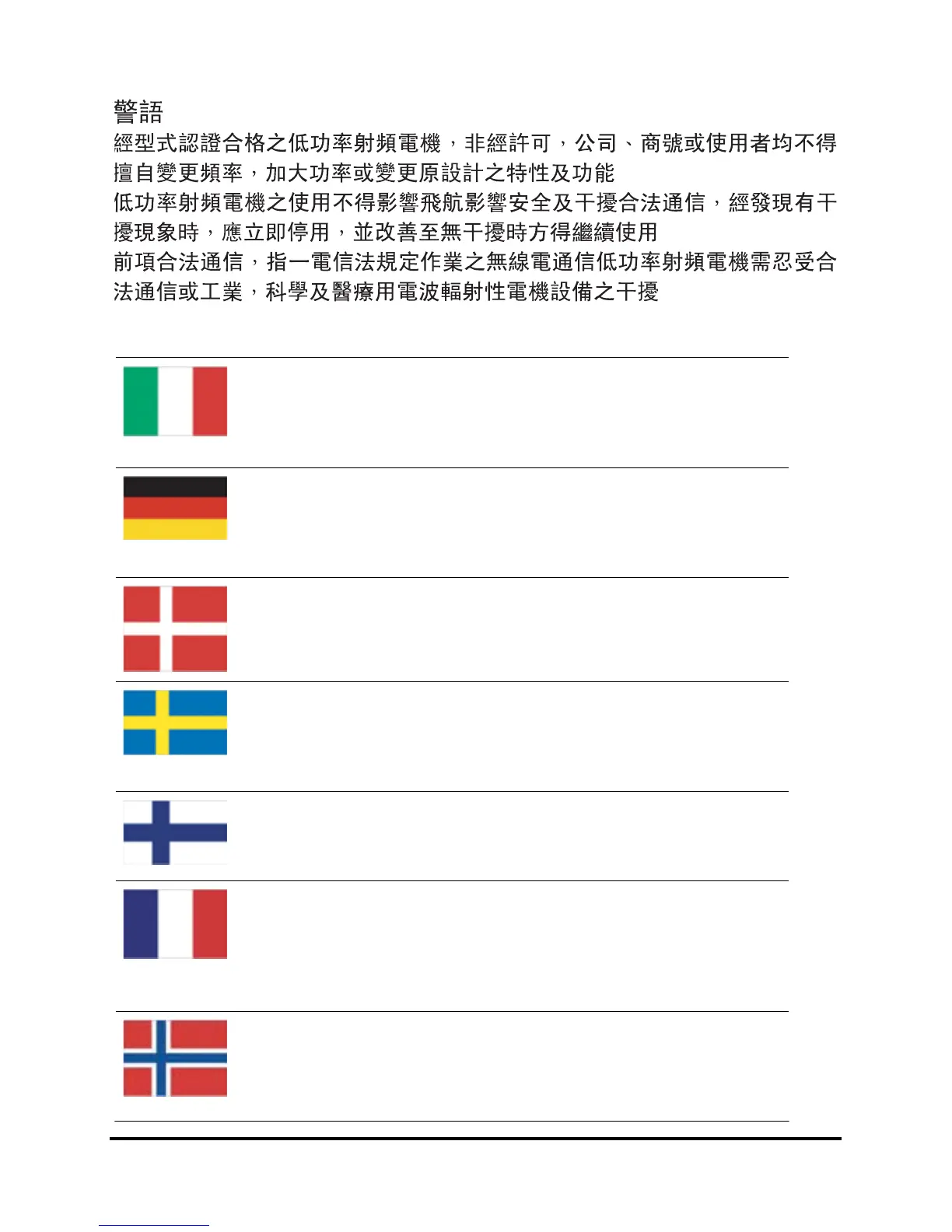 警語
經型式認證合格之低功率射頻電機，非經許可，公司、商號或使用者均不得擅自變更頻率，加大功率或變更原設計之特性及功能
低功率射頻電機之使用不得影響飛航影響安全及干擾合法通信，經發現有干擾現象時，應立即停用，並改善至無干擾時方得繼續使用
前項合法通信，指一電信法規定作業之無線電通信低功率射頻電機需忍受合法通信或工業，科學及醫療用電波輻射性電機設備之干擾